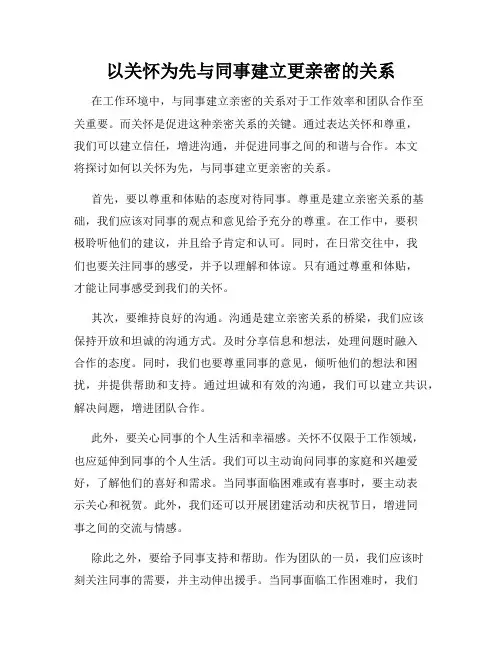 以关怀为先与同事建立更亲密的关系

在工作环境中，与同事建立亲密的关系对于工作效率和团队合作至关重要。而关怀是促进这种亲密关系的关键。通过表达关怀和尊重，我们可以建立信任，增进沟通，并促进同事之间的和谐与合作。本文将探讨如何以关怀为先，与同事建立更亲密的关系。

首先，要以尊重和体贴的态度对待同事。尊重是建立亲密关系的基础，我们应该对同事的观点和意见给予充分的尊重。在工作中，要积极聆听他们的建议，并且给予肯定和认可。同时，在日常交往中，我们也要关注同事的感受，并予以理解和体谅。只有通过尊重和体贴，才能让同事感受到我们的关怀。

其次，要维持良好的沟通。沟通是建立亲密关系的桥梁，我们应该保持开放和坦诚的沟通方式。及时分享信息和想法，处理问题时融入合作的态度。同时，我们也要尊重同事的意见，倾听他们的想法和困扰，并提供帮助和支持。通过坦诚和有效的沟通，我们可以建立共识，解决问题，增进团队合作。

此外，要关心同事的个人生活和幸福感。关怀不仅限于工作领域，也应延伸到同事的个人生活。我们可以主动询问同事的家庭和兴趣爱好，了解他们的喜好和需求。当同事面临困难或有喜事时，要主动表示关心和祝贺。此外，我们还可以开展团建活动和庆祝节日，增进同事之间的交流与情感。

除此之外，要给予同事支持和帮助。作为团队的一员，我们应该时刻关注同事的需要，并主动伸出援手。当同事面临工作困难时，我们